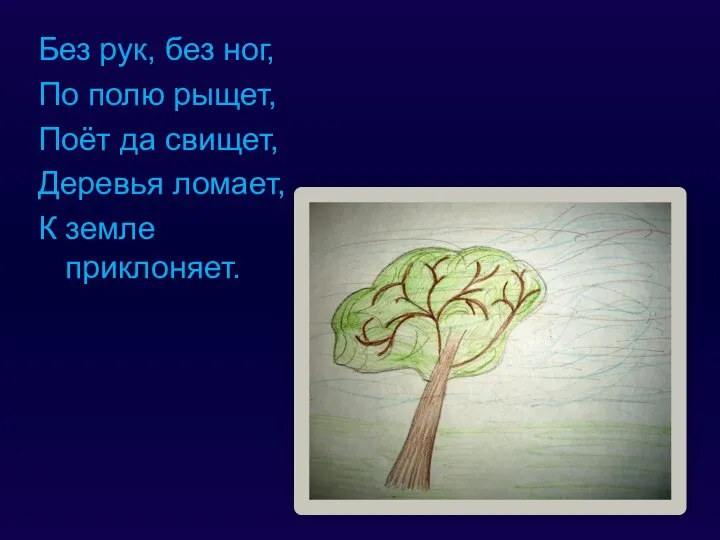 Без рук, без ног,
По полю рыщет,
Поёт да свищет,
Деревья ломает,
К земле приклоняет.